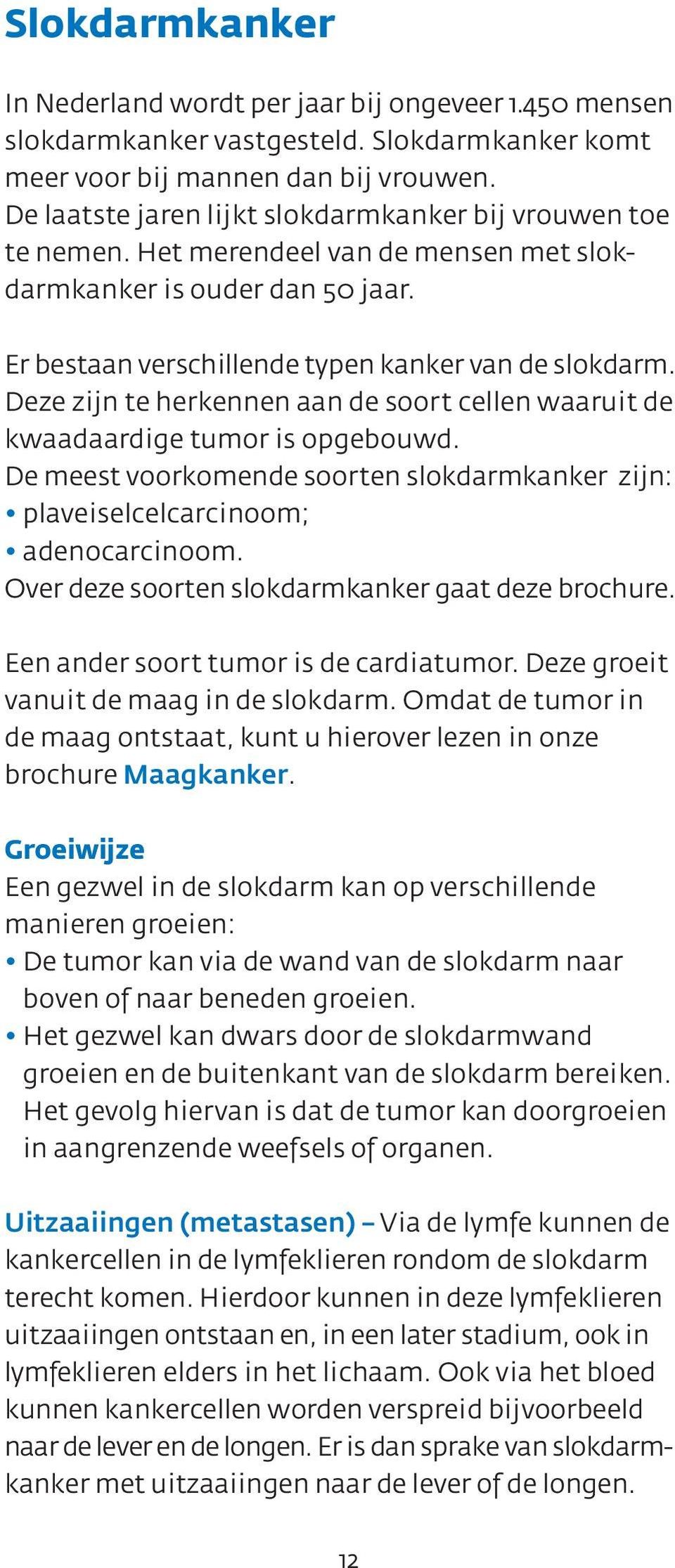 Slokdarmkanker

In Nederland wordt per jaar bij ongeveer 1.450 mensen slokdarmkanker vastgesteld. Slokdarmkanker komt meer voor bij mannen dan bij vrouwen. De laatste jaren lijkt slokdarmkanker bij vrouwen toe te nemen. Het merendeel van de mensen met slokdarmkanker is ouder dan 50 jaar.

Er bestaan verschillende typen kanker van de slokdarm. Deze zijn te herkennen aan de soort cellen waaruit de kwaadaardige tumor is opgebouwd. De meest voorkomende soorten slokdarmkanker zijn:
• plaveiselcelcarcinoom;
• adenocarcinoom.
Over deze soorten slokdarmkanker gaat deze brochure.

Een ander soort tumor is de cardiatumor. Deze groeit vanuit de maag in de slokdarm. Omdat de tumor in de maag ontstaat, kunt u hierover lezen in onze brochure Maagkanker.

Groeiwijze
Een gezwel in de slokdarm kan op verschillende manieren groeien:
• De tumor kan via de wand van de slokdarm naar boven of naar beneden groeien.
• Het gezwel kan dwars door de slokdarmwand groeien en de buitenkant van de slokdarm bereiken. Het gevolg hiervan is dat de tumor kan doorgroeien in aangrenzende weefsels of organen.

Uitzaaiingen (metastasen) – Via de lymfe kunnen de kankercellen in de lymfeklieren rondom de slokdarm terecht komen. Hierdoor kunnen in deze lymfeklieren uitzaaiingen ontstaan en, in een later stadium, ook in lymfeklieren elders in het lichaam. Ook via het bloed kunnen kankercellen worden verspreid bijvoorbeeld naar de lever en de longen. Er is dan sprake van slokdarmkanker met uitzaaiingen naar de lever of de longen.

12